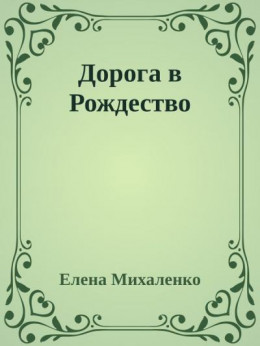 Дорога в Рождество

Елена Михаленко